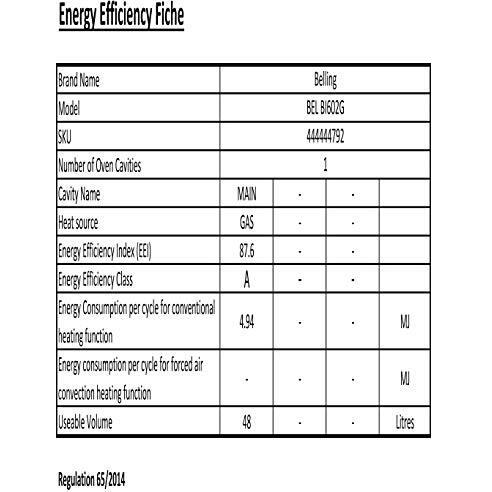 Energy Efficiency Fiche

| Brand Name | Belling | | | |
|---|---|---|---|---|
| Model | BEL BI602G | | | |
| SKU | 444444792 | | | |
| Number of Oven Cavities | 1 | | | |
| Cavity Name | MAIN | - | - | |
| Heat source | GAS | - | - | |
| Energy Efficiency Index (EEI) | 87.6 | - | - | |
| Energy Efficiency Class | A | - | - | |
| Energy Consumption per cycle for conventional heating function | 4.94 | - | - | MJ |
| Energy consumption per cycle for forced air convection heating function | - | - | - | MJ |
| Useable Volume | 48 | - | - | Litres |

Regulation 65/2014